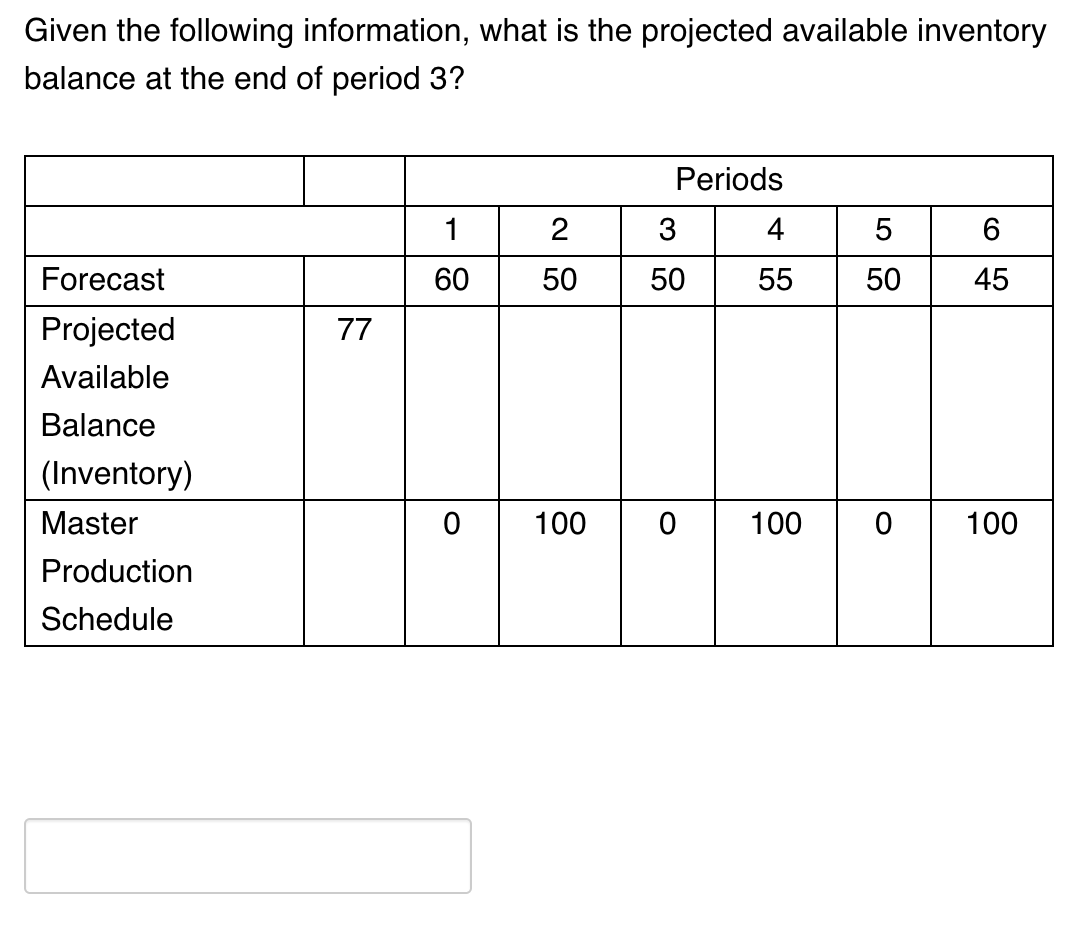 Given the following information, what is the projected available inventory balance at the end of period 3?

| | | Periods | | | | | |
|---|---|---|---|---|---|---|---|
| | | 1 | 2 | 3 | 4 | 5 | 6 |
| Forecast | | 60 | 50 | 50 | 55 | 50 | 45 |
| Projected Available Balance (Inventory) | 77 | | | | | | |
| Master Production Schedule | | 0 | 100 | 0 | 100 | 0 | 100 |